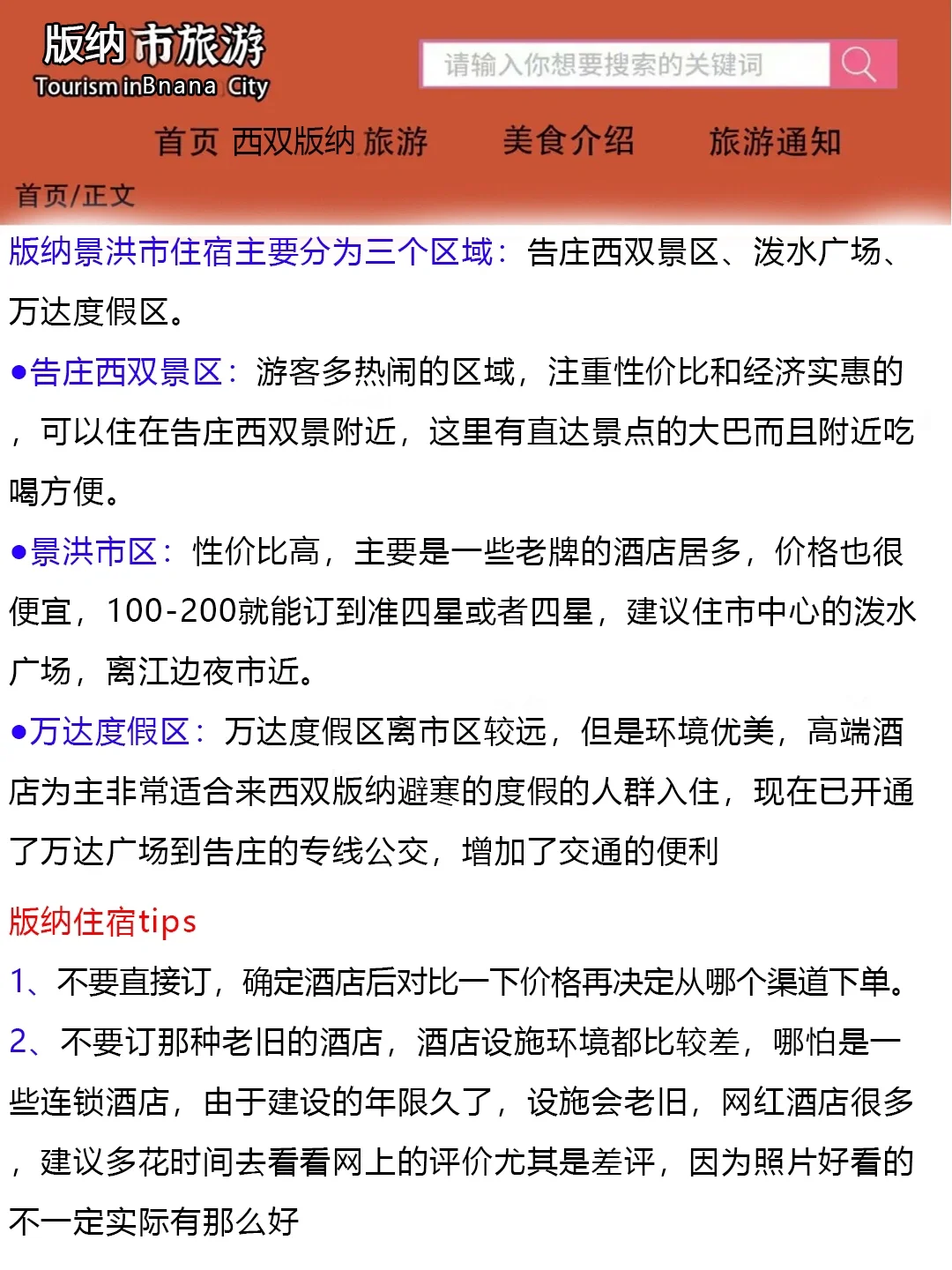 版纳市旅游
Tourism inBnana City

请输入你想要搜索的关键词

首页 西双版纳 旅游 美食介绍 旅游通知

首页/正文

版纳景洪市住宿主要分为三个区域：告庄西双景区、泼水广场、万达度假区。

●告庄西双景区：游客多热闹的区域，注重性价比和经济实惠的，可以住在告庄西双景附近，这里有直达景点的大巴而且附近吃喝方便。

●景洪市区：性价比高，主要是一些老牌的酒店居多，价格也很便宜，100-200就能订到准四星或者四星，建议住市中心的泼水广场，离江边夜市近。

●万达度假区：万达度假区离市区较远，但是环境优美，高端酒店为主非常适合来西双版纳避寒的度假的人群入住，现在已开通了万达广场到告庄的专线公交，增加了交通的便利

版纳住宿tips

1、不要直接订，确定酒店后对比一下价格再决定从哪个渠道下单。

2、不要订那种老旧的酒店，酒店设施环境都比较差，哪怕是一些连锁酒店，由于建设的年限久了，设施会老旧，网红酒店很多，建议多花时间去看看网上的评价尤其是差评，因为照片好看的不一定实际有那么好